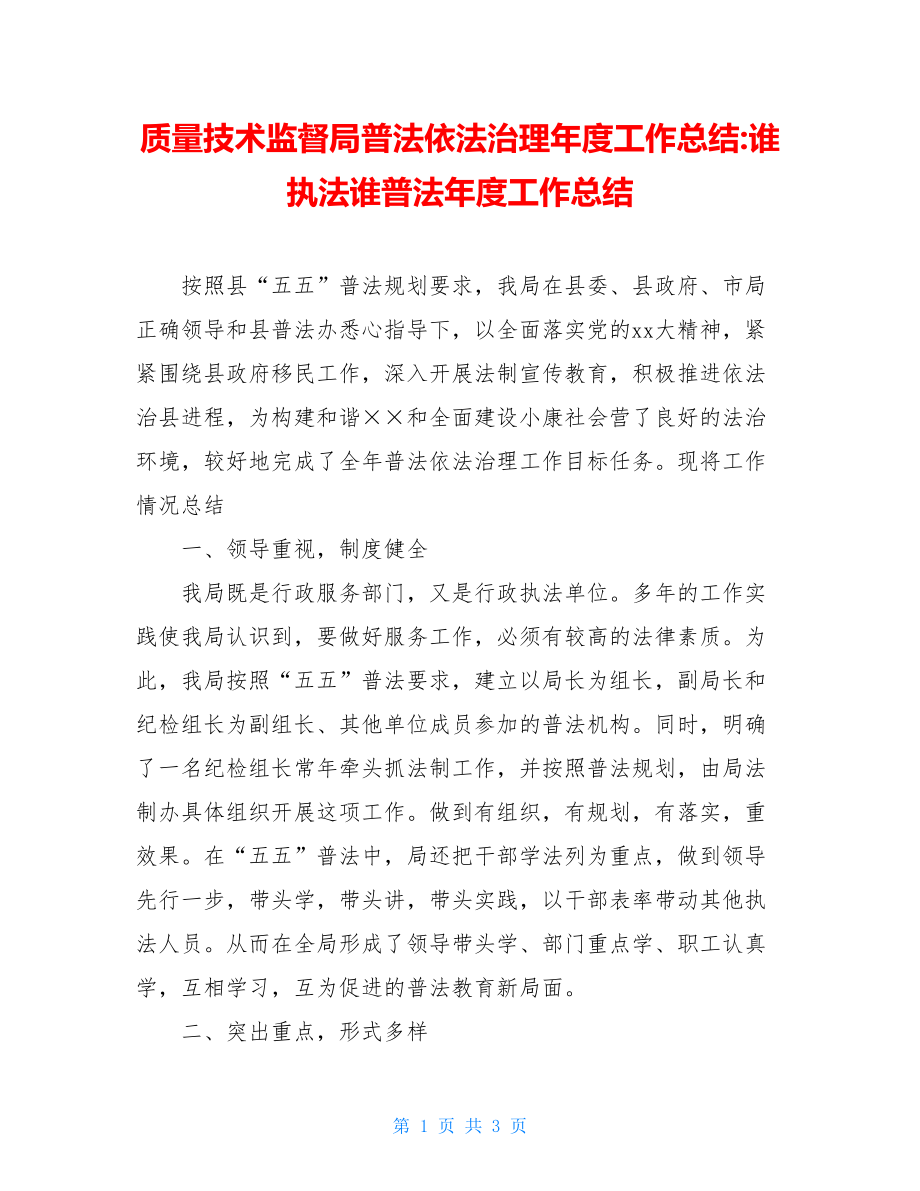 质量技术监督局普法依法治理年度工作总结:谁执法谁普法年度工作总结

按照县“五五”普法规划要求，我局在县委、县政府、市局正确领导和县普法办悉心指导下，以全面落实党的xx大精神，紧紧围绕县政府移民工作，深入开展法制宣传教育，积极推进依法治县进程，为构建和谐××和全面建设小康社会营了良好的法治环境，较好地完成了全年普法依法治理工作目标任务。现将工作情况总结

一、领导重视，制度健全

我局既是行政服务部门，又是行政执法单位。多年的工作实践使我局认识到，要做好服务工作，必须有较高的法律素质。为此，我局按照“五五”普法要求，建立以局长为组长，副局长和纪检组长为副组长、其他单位成员参加的普法机构。同时，明确了一名纪检组长常年牵头抓法制工作，并按照普法规划，由局法制办具体组织开展这项工作。做到有组织，有规划，有落实，重效果。在“五五”普法中，局还把干部学法列为重点，做到领导先行一步，带头学，带头讲，带头实践，以干部表率带动其他执法人员。从而在全局形成了领导带头学、部门重点学、职工认真学，互相学习，互为促进的普法教育新局面。

二、突出重点，形式多样

第 1 页 共 3 页